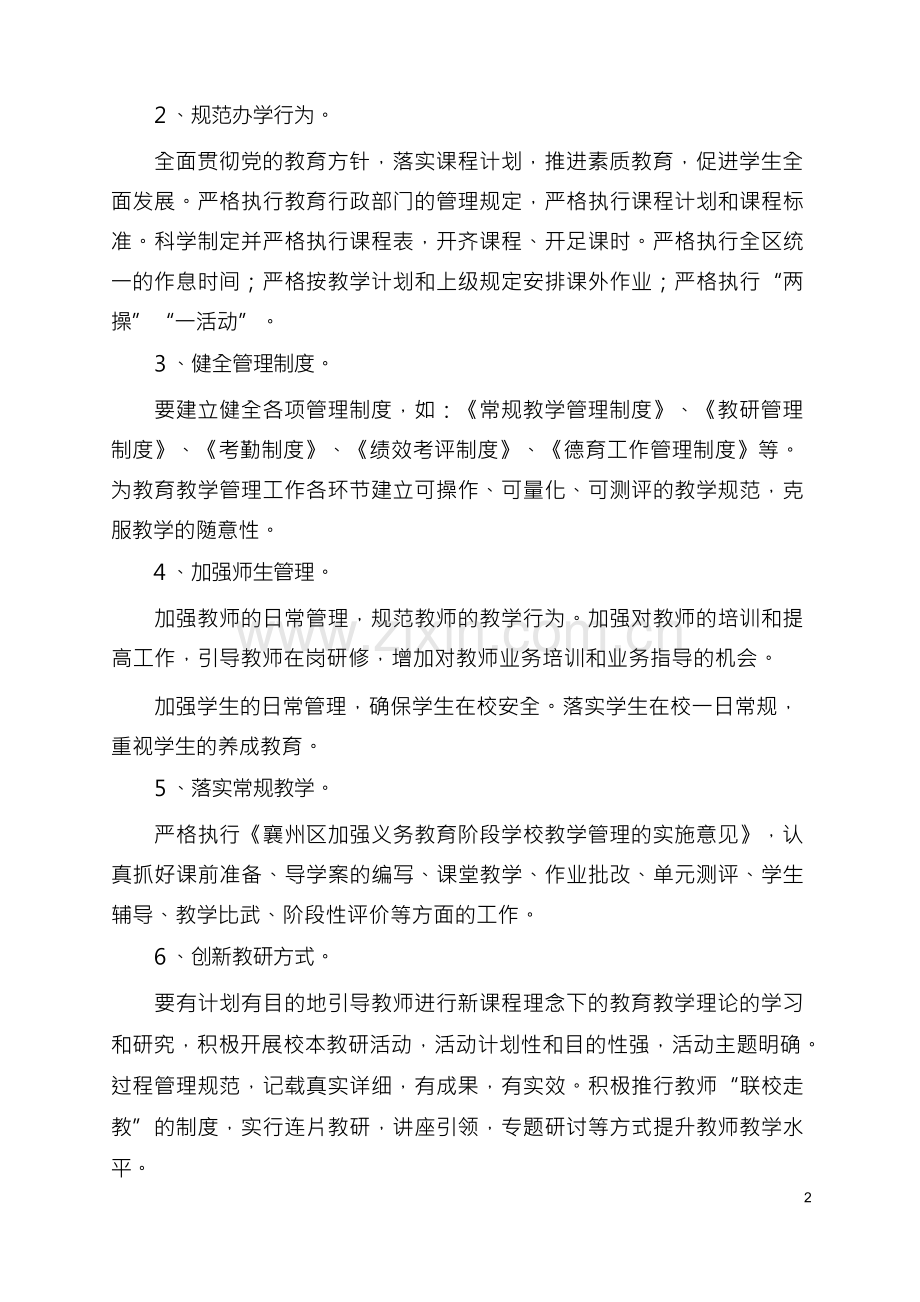 2、规范办学行为。

全面贯彻党的教育方针，落实课程计划，推进素质教育，促进学生全面发展。严格执行教育行政部门的管理规定，严格执行课程计划和课程标准。科学制定并严格执行课程表，开齐课程、开足课时。严格执行全区统一的作息时间；严格按教学计划和上级规定安排课外作业；严格执行“两操”“一活动”。

3、健全管理制度。

要建立健全各项管理制度，如：《常规教学管理制度》、《教研管理制度》、《考勤制度》、《绩效考评制度》、《德育工作管理制度》等。为教育教学管理工作各环节建立可操作、可量化、可测评的教学规范，克服教学的随意性。

4、加强师生管理。

加强教师的日常管理，规范教师的教学行为。加强对教师的培训和提高工作，引导教师在岗研修，增加对教师业务培训和业务指导的机会。

加强学生的日常管理，确保学生在校安全。落实学生在校一日常规，重视学生的养成教育。

5、落实常规教学。

严格执行《襄州区加强义务教育阶段学校教学管理的实施意见》，认真抓好课前准备、导学案的编写、课堂教学、作业批改、单元测评、学生辅导、教学比武、阶段性评价等方面的工作。

6、创新教研方式。

要有计划有目的地引导教师进行新课程理念下的教育教学理论的学习和研究，积极开展校本教研活动，活动计划性和目的性强，活动主题明确。过程管理规范，记载真实详细，有成果，有实效。积极推行教师“联校走教”的制度，实行连片教研，讲座引领，专题研讨等方式提升教师教学水平。

2

www.zixin.com.cn